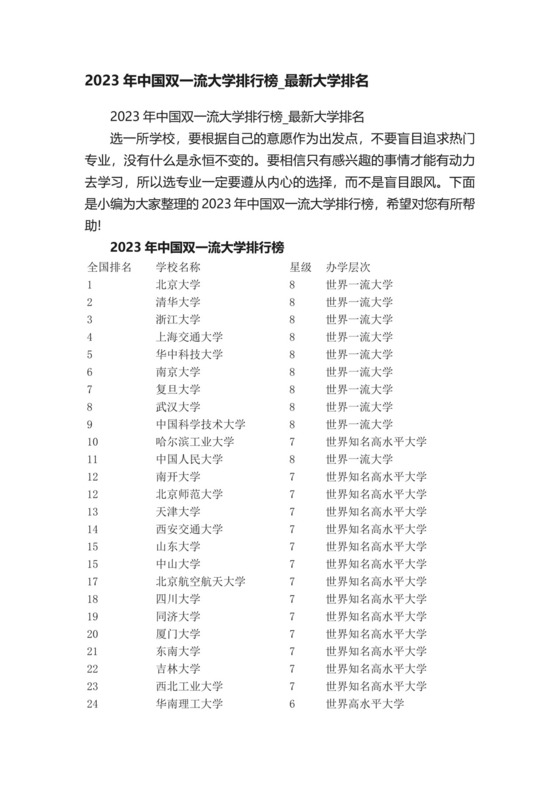 2023 年中国双一流大学排行榜_最新大学排名

2023 年中国双一流大学排行榜_最新大学排名

选一所学校，要根据自己的意愿作为出发点，不要盲目追求热门专业，没有什么是永恒不变的。要相信只有感兴趣的事情才能有动力去学习，所以选专业一定要遵从内心的选择，而不是盲目跟风。下面是小编为大家整理的 2023 年中国双一流大学排行榜，希望对您有所帮助!

2023 年中国双一流大学排行榜

| 全国排名 | 学校名称 | 星级 | 办学层次 |
|---|---|---|---|
| 1 | 北京大学 | 8 | 世界一流大学 |
| 2 | 清华大学 | 8 | 世界一流大学 |
| 3 | 浙江大学 | 8 | 世界一流大学 |
| 4 | 上海交通大学 | 8 | 世界一流大学 |
| 5 | 华中科技大学 | 8 | 世界一流大学 |
| 6 | 南京大学 | 8 | 世界一流大学 |
| 7 | 复旦大学 | 8 | 世界一流大学 |
| 8 | 武汉大学 | 8 | 世界一流大学 |
| 9 | 中国科学技术大学 | 8 | 世界一流大学 |
| 10 | 哈尔滨工业大学 | 7 | 世界知名高水平大学 |
| 11 | 中国人民大学 | 8 | 世界一流大学 |
| 12 | 南开大学 | 7 | 世界知名高水平大学 |
| 12 | 北京师范大学 | 7 | 世界知名高水平大学 |
| 13 | 天津大学 | 7 | 世界知名高水平大学 |
| 14 | 西安交通大学 | 7 | 世界知名高水平大学 |
| 15 | 山东大学 | 7 | 世界知名高水平大学 |
| 15 | 中山大学 | 7 | 世界知名高水平大学 |
| 17 | 北京航空航天大学 | 7 | 世界知名高水平大学 |
| 18 | 四川大学 | 7 | 世界知名高水平大学 |
| 19 | 同济大学 | 7 | 世界知名高水平大学 |
| 20 | 厦门大学 | 7 | 世界知名高水平大学 |
| 21 | 东南大学 | 7 | 世界知名高水平大学 |
| 22 | 吉林大学 | 7 | 世界知名高水平大学 |
| 23 | 西北工业大学 | 7 | 世界知名高水平大学 |
| 24 | 华南理工大学 | 6 | 世界高水平大学 |